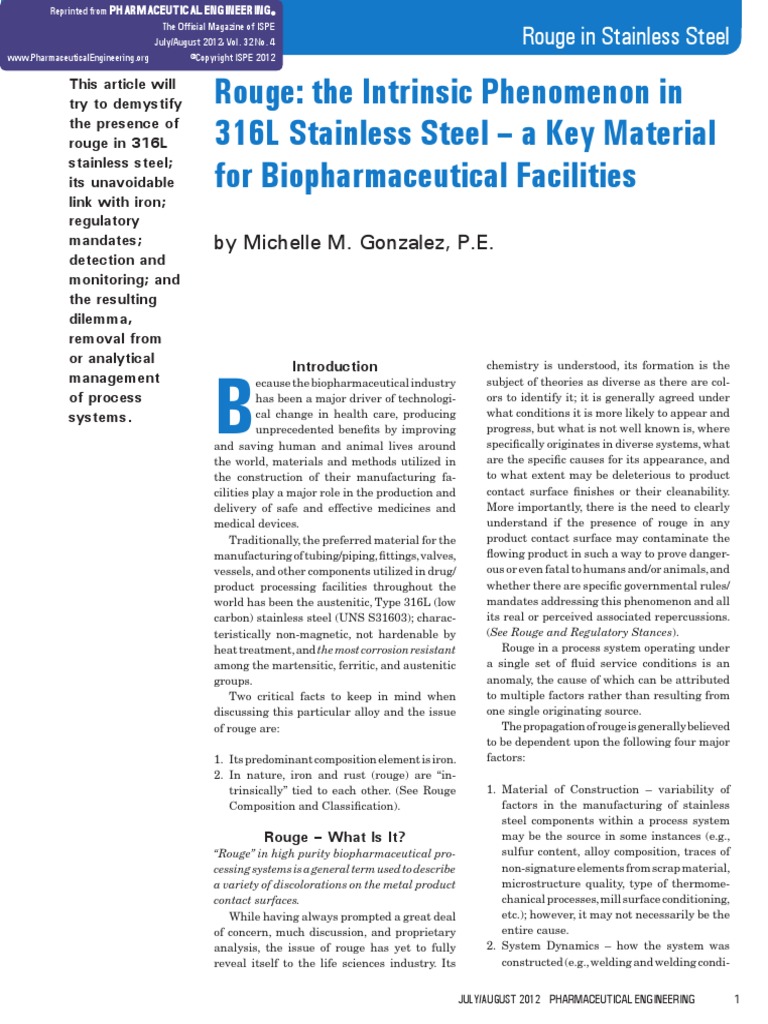 Reprinted from PHARMACEUTICAL ENGINEERING®
The Official Magazine of ISPE
July/August 2012, Vol. 32 No. 4
www.PharmaceuticalEngineering.org ©Copyright ISPE 2012

Rouge in Stainless Steel

This article will try to demystify the presence of rouge in 316L stainless steel; its unavoidable link with iron; regulatory mandates; detection and monitoring; and the resulting dilemma, removal from or analytical management of process systems.

Rouge: the Intrinsic Phenomenon in 316L Stainless Steel – a Key Material for Biopharmaceutical Facilities

by Michelle M. Gonzalez, P.E.

Introduction

Because the biopharmaceutical industry has been a major driver of technological change in health care, producing unprecedented benefits by improving and saving human and animal lives around the world, materials and methods utilized in the construction of their manufacturing facilities play a major role in the production and delivery of safe and effective medicines and medical devices.

Traditionally, the preferred material for the manufacturing of tubing/piping, fittings, valves, vessels, and other components utilized in drug/product processing facilities throughout the world has been the austenitic, Type 316L (low carbon) stainless steel (UNS S31603); characteristically non-magnetic, not hardenable by heat treatment, and the most corrosion resistant among the martensitic, ferritic, and austenitic groups.

Two critical facts to keep in mind when discussing this particular alloy and the issue of rouge are:

1. Its predominant composition element is iron.
2. In nature, iron and rust (rouge) are "intrinsically" tied to each other. (See Rouge Composition and Classification).

Rouge – What Is It?

"Rouge" in high purity biopharmaceutical processing systems is a general term used to describe a variety of discolorations on the metal product contact surfaces.

While having always prompted a great deal of concern, much discussion, and proprietary analysis, the issue of rouge has yet to fully reveal itself to the life sciences industry. Its chemistry is understood, its formation is the subject of theories as diverse as there are colors to identify it; it is generally agreed under what conditions it is more likely to appear and progress, but what is not well known is, where specifically originates in diverse systems, what are the specific causes for its appearance, and to what extent may be deleterious to product contact surface finishes or their cleanability. More importantly, there is the need to clearly understand if the presence of rouge in any product contact surface may contaminate the flowing product in such a way to prove dangerous or even fatal to humans and/or animals, and whether there are specific governmental rules/mandates addressing this phenomenon and all its real or perceived associated repercussions. (See Rouge and Regulatory Stances).

Rouge in a process system operating under a single set of fluid service conditions is an anomaly, the cause of which can be attributed to multiple factors rather than resulting from one single originating source.

The propagation of rouge is generally believed to be dependent upon the following four major factors:

1. Material of Construction – variability of factors in the manufacturing of stainless steel components within a process system may be the source in some instances (e.g., sulfur content, alloy composition, traces of non-signature elements from scrap material, microstructure quality, type of thermomechanical processes, mill surface conditioning, etc.); however, it may not necessarily be the entire cause.
2. System Dynamics – how the system was constructed (e.g., welding and welding condi-

JULY/AUGUST 2012 PHARMACEUTICAL ENGINEERING 1